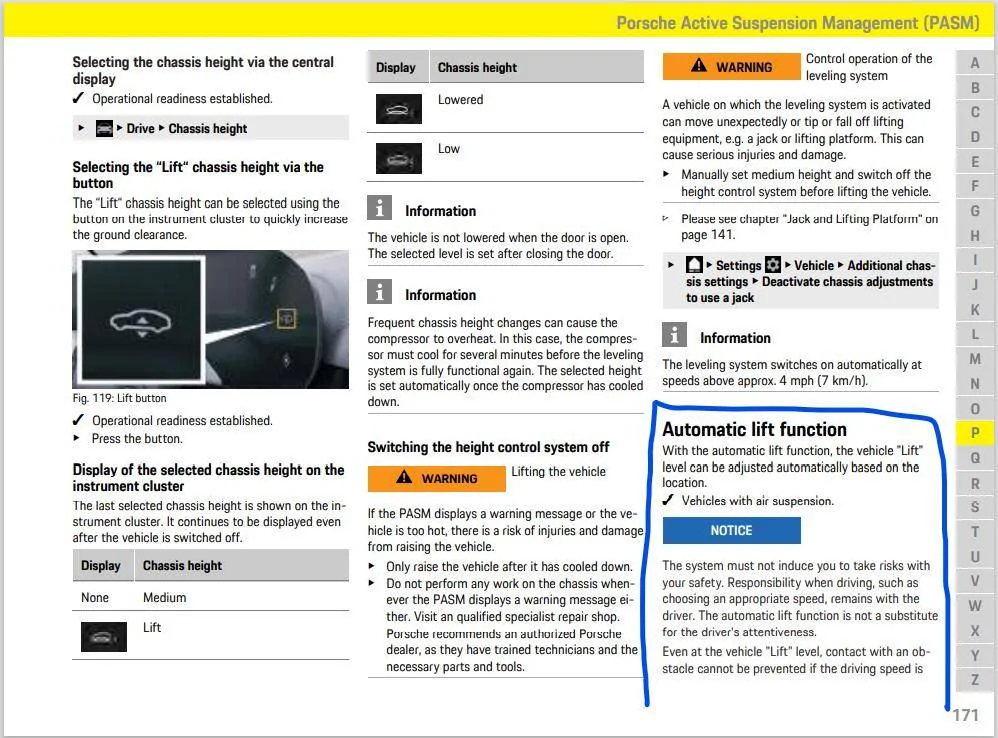 Porsche Active Suspension Management (PASM)

Selecting the chassis height via the central display

✓ Operational readiness established.

▸ ▸ Drive ▸ Chassis height

Selecting the "Lift" chassis height via the button

The "Lift" chassis height can be selected using the button on the instrument cluster to quickly increase the ground clearance.

Fig. 119: Lift button

✓ Operational readiness established.
▸ Press the button.

Display of the selected chassis height on the instrument cluster

The last selected chassis height is shown on the instrument cluster. It continues to be displayed even after the vehicle is switched off.

| Display | Chassis height |
|---|---|
| None | Medium |
|  | Lift |

| Display | Chassis height |
|---|---|
|  | Lowered |
|  | Low |

Information

The vehicle is not lowered when the door is open. The selected level is set after closing the door.

Information

Frequent chassis height changes can cause the compressor to overheat. In this case, the compressor must cool for several minutes before the leveling system is fully functional again. The selected height is set automatically once the compressor has cooled down.

Switching the height control system off

WARNING Lifting the vehicle

If the PASM displays a warning message or the vehicle is too hot, there is a risk of injuries and damage from raising the vehicle.

▸ Only raise the vehicle after it has cooled down.
▸ Do not perform any work on the chassis whenever the PASM displays a warning message either. Visit an qualified specialist repair shop. Porsche recommends an authorized Porsche dealer, as they have trained technicians and the necessary parts and tools.

WARNING Control operation of the leveling system

A vehicle on which the leveling system is activated can move unexpectedly or tip or fall off lifting equipment, e.g. a jack or lifting platform. This can cause serious injuries and damage.

▸ Manually set medium height and switch off the height control system before lifting the vehicle.

▹ Please see chapter "Jack and Lifting Platform" on page 141.

▸ ▸ Settings ▸ Vehicle ▸ Additional chassis settings ▸ Deactivate chassis adjustments to use a jack

Information

The leveling system switches on automatically at speeds above approx. 4 mph (7 km/h).

Automatic lift function

With the automatic lift function, the vehicle "Lift" level can be adjusted automatically based on the location.

✓ Vehicles with air suspension.

NOTICE

The system must not induce you to take risks with your safety. Responsibility when driving, such as choosing an appropriate speed, remains with the driver. The automatic lift function is not a substitute for the driver's attentiveness.

Even at the vehicle "Lift" level, contact with an obstacle cannot be prevented if the driving speed is

A
B
C
D
E
F
G
H
I
J
K
L
M
N
O
P
Q
R
S
T
U
V
W
X
Y
Z

171